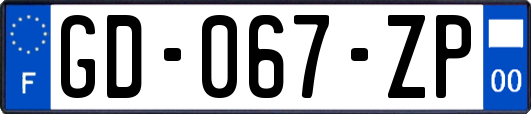 F
GD-067-ZP
00